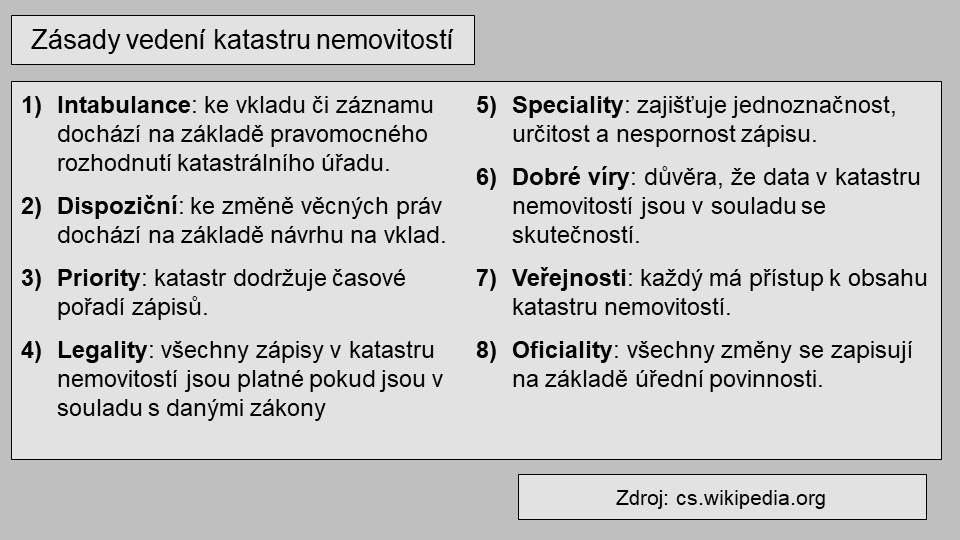 Zásady vedení katastru nemovitostí

1) Intabulance: ke vkladu či záznamu dochází na základě pravomocného rozhodnutí katastrálního úřadu.

2) Dispoziční: ke změně věcných práv dochází na základě návrhu na vklad.

3) Priority: katastr dodržuje časové pořadí zápisů.

4) Legality: všechny zápisy v katastru nemovitostí jsou platné pokud jsou v souladu s danými zákony

5) Speciality: zajišťuje jednoznačnost, určitost a nespornost zápisu.

6) Dobré víry: důvěra, že data v katastru nemovitostí jsou v souladu se skutečností.

7) Veřejnosti: každý má přístup k obsahu katastru nemovitostí.

8) Oficiality: všechny změny se zapisují na základě úřední povinnosti.

Zdroj: cs.wikipedia.org